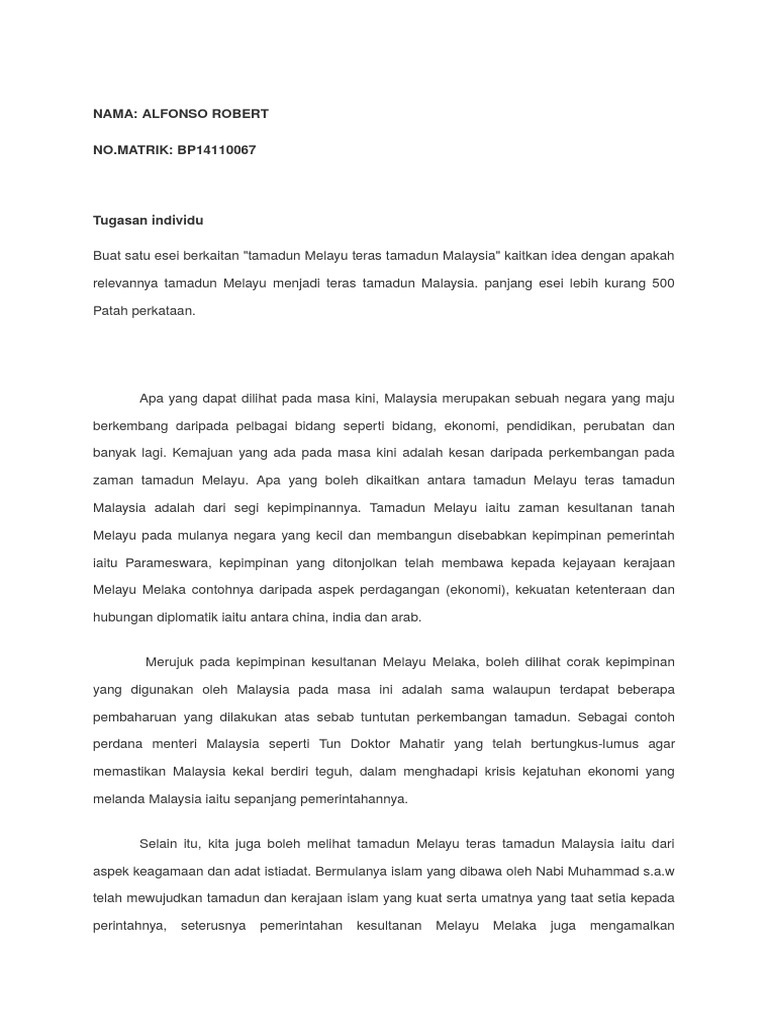 NAMA: ALFONSO ROBERT

NO.MATRIK: BP14110067

Tugasan individu

Buat satu esei berkaitan "tamadun Melayu teras tamadun Malaysia" kaitkan idea dengan apakah relevannya tamadun Melayu menjadi teras tamadun Malaysia. panjang esei lebih kurang 500 Patah perkataan.

Apa yang dapat dilihat pada masa kini, Malaysia merupakan sebuah negara yang maju berkembang daripada pelbagai bidang seperti bidang, ekonomi, pendidikan, perubatan dan banyak lagi. Kemajuan yang ada pada masa kini adalah kesan daripada perkembangan pada zaman tamadun Melayu. Apa yang boleh dikaitkan antara tamadun Melayu teras tamadun Malaysia adalah dari segi kepimpinannya. Tamadun Melayu iaitu zaman kesultanan tanah Melayu pada mulanya negara yang kecil dan membangun disebabkan kepimpinan pemerintah iaitu Parameswara, kepimpinan yang ditonjolkan telah membawa kepada kejayaan kerajaan Melayu Melaka contohnya daripada aspek perdagangan (ekonomi), kekuatan ketenteraan dan hubungan diplomatik iaitu antara china, india dan arab.

Merujuk pada kepimpinan kesultanan Melayu Melaka, boleh dilihat corak kepimpinan yang digunakan oleh Malaysia pada masa ini adalah sama walaupun terdapat beberapa pembaharuan yang dilakukan atas sebab tuntutan perkembangan tamadun. Sebagai contoh perdana menteri Malaysia seperti Tun Doktor Mahatir yang telah bertungkus-lumus agar memastikan Malaysia kekal berdiri teguh, dalam menghadapi krisis kejatuhan ekonomi yang melanda Malaysia iaitu sepanjang pemerintahannya.

Selain itu, kita juga boleh melihat tamadun Melayu teras tamadun Malaysia iaitu dari aspek keagamaan dan adat istiadat. Bermulanya islam yang dibawa oleh Nabi Muhammad s.a.w telah mewujudkan tamadun dan kerajaan islam yang kuat serta umatnya yang taat setia kepada perintahnya, seterusnya pemerintahan kesultanan Melayu Melaka juga mengamalkan